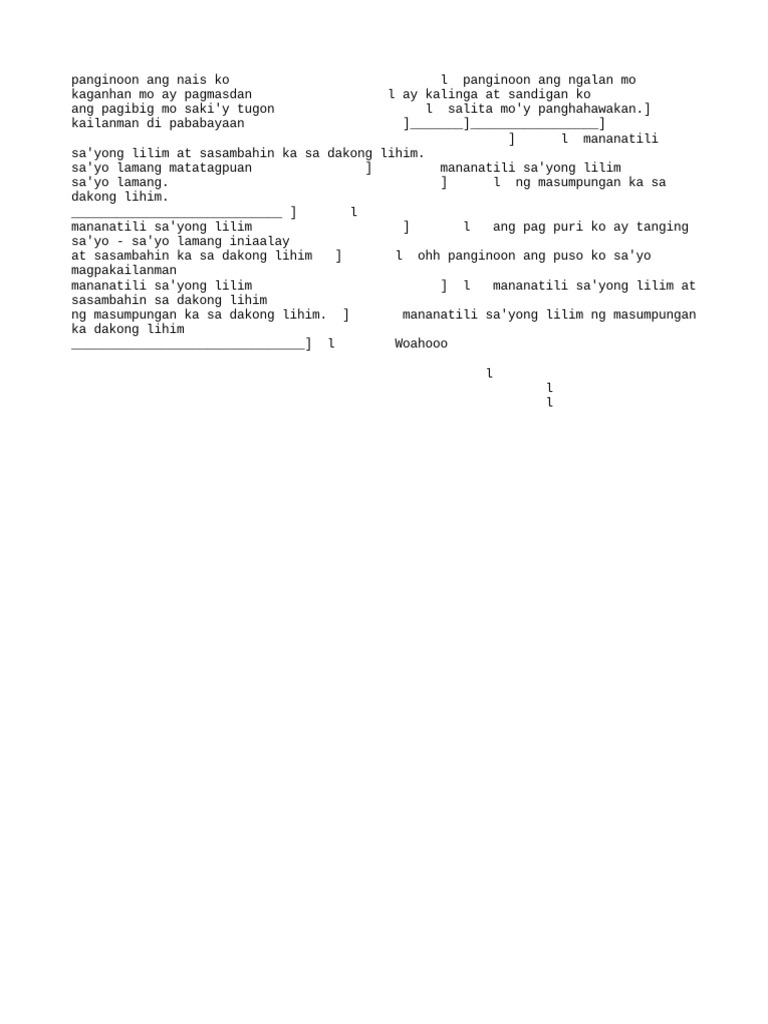 panginoon ang nais ko l panginoon ang ngalan mo
kaganhan mo ay pagmasdan l ay kalinga at sandigan ko
ang pagibig mo saki'y tugon l salita mo'y panghahawakan.]
kailanman di pababayaan ]_______]_________________]
] l mananatili sa'yong lilim at sasambahin ka sa dakong lihim.
sa'yo lamang matatagpuan ] mananatili sa'yong lilim
sa'yo lamang. ] l ng masumpungan ka sa dakong lihim.
____________________________ ] l
mananatili sa'yong lilim ] l ang pag puri ko ay tanging sa'yo - sa'yo lamang iniaalay
at sasambahin ka sa dakong lihim ] l ohh panginoon ang puso ko sa'yo magpakailanman
mananatili sa'yong lilim ] l mananatili sa'yong lilim at sasambahin sa dakong lihim
ng masumpungan ka sa dakong lihim. ] mananatili sa'yong lilim ng masumpungan ka dakong lihim
_______________________________] l Woahooo

l
l
l